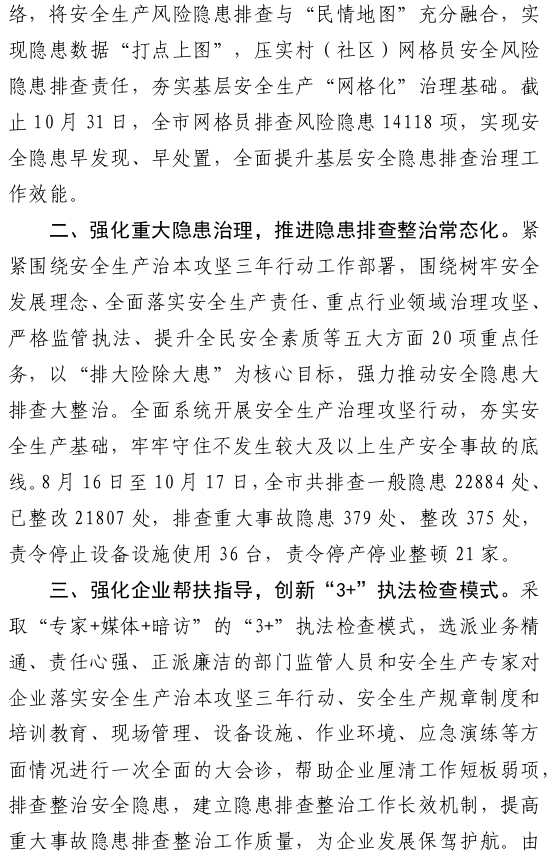 络，将安全生产风险隐患排查与“民情地图”充分融合，实现隐患数据“打点上图”，压实村（社区）网格员安全风险隐患排查责任，夯实基层安全生产“网格化”治理基础。截止10月31日，全市网格员排查风险隐患14118项，实现安全隐患早发现、早处置，全面提升基层安全隐患排查治理工作效能。

二、强化重大隐患治理，推进隐患排查整治常态化。紧紧围绕安全生产治本攻坚三年行动工作部署，围绕树牢安全发展理念、全面落实安全生产责任、重点行业领域治理攻坚、严格监管执法、提升全民安全素质等五大方面20项重点任务，以“排大险除大患”为核心目标，强力推动安全隐患大排查大整治。全面系统开展安全生产治理攻坚行动，夯实安全生产基础，牢牢守住不发生较大及以上生产安全事故的底线。8月16日至10月17日，全市共排查一般隐患22884处、已整改21807处，排查重大事故隐患379处、整改375处，责令停止设备设施使用36台，责令停产停业整顿21家。

三、强化企业帮扶指导，创新“3+”执法检查模式。采取“专家+媒体+暗访”的“3+”执法检查模式，选派业务精通、责任心强、正派廉洁的部门监管人员和安全生产专家对企业落实安全生产治本攻坚三年行动、安全生产规章制度和培训教育、现场管理、设备设施、作业环境、应急演练等方面情况进行一次全面的大会诊，帮助企业厘清工作短板弱项，排查整治安全隐患，建立隐患排查整治工作长效机制，提高重大事故隐患排查整治工作质量，为企业发展保驾护航。由